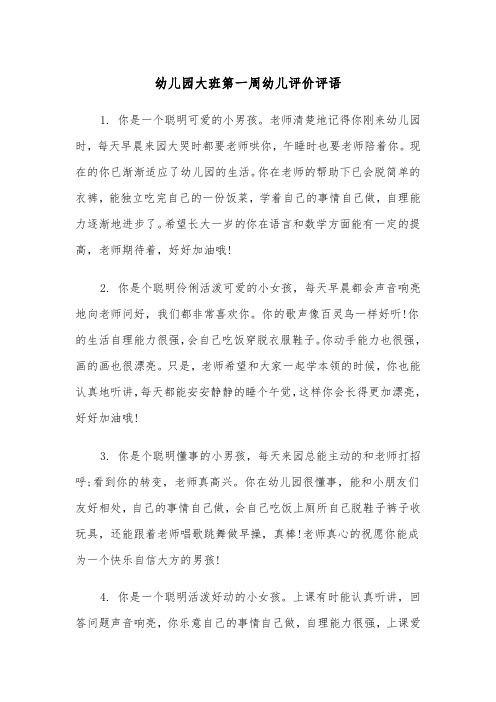 幼儿园大班第一周幼儿评价评语

1. 你是一个聪明可爱的小男孩。老师清楚地记得你刚来幼儿园时，每天早晨来园大哭时都要老师哄你，午睡时也要老师陪着你。现在的你已渐渐适应了幼儿园的生活。你在老师的帮助下已会脱简单的衣裤，能独立吃完自己的一份饭菜，学着自己的事情自己做，自理能力逐渐地进步了。希望长大一岁的你在语言和数学方面能有一定的提高，老师期待着，好好加油哦!

2. 你是个聪明伶俐活泼可爱的小女孩，每天早晨都会声音响亮地向老师问好，我们都非常喜欢你。你的歌声像百灵鸟一样好听!你的生活自理能力很强，会自己吃饭穿脱衣服鞋子。你动手能力也很强，画的画也很漂亮。只是，老师希望和大家一起学本领的时候，你也能认真地听讲，每天都能安安静静的睡个午觉，这样你会长得更加漂亮，好好加油哦!

3. 你是个聪明懂事的小男孩，每天来园总能主动的和老师打招呼;看到你的转变，老师真高兴。你在幼儿园很懂事，能和小朋友们友好相处，自己的事情自己做，会自己吃饭上厕所自己脱鞋子裤子收玩具，还能跟着老师唱歌跳舞做早操，真棒!老师真心的祝愿你能成为一个快乐自信大方的男孩!

4. 你是一个聪明活泼好动的小女孩。上课有时能认真听讲，回答问题声音响亮，你乐意自己的事情自己做，自理能力很强，上课爱